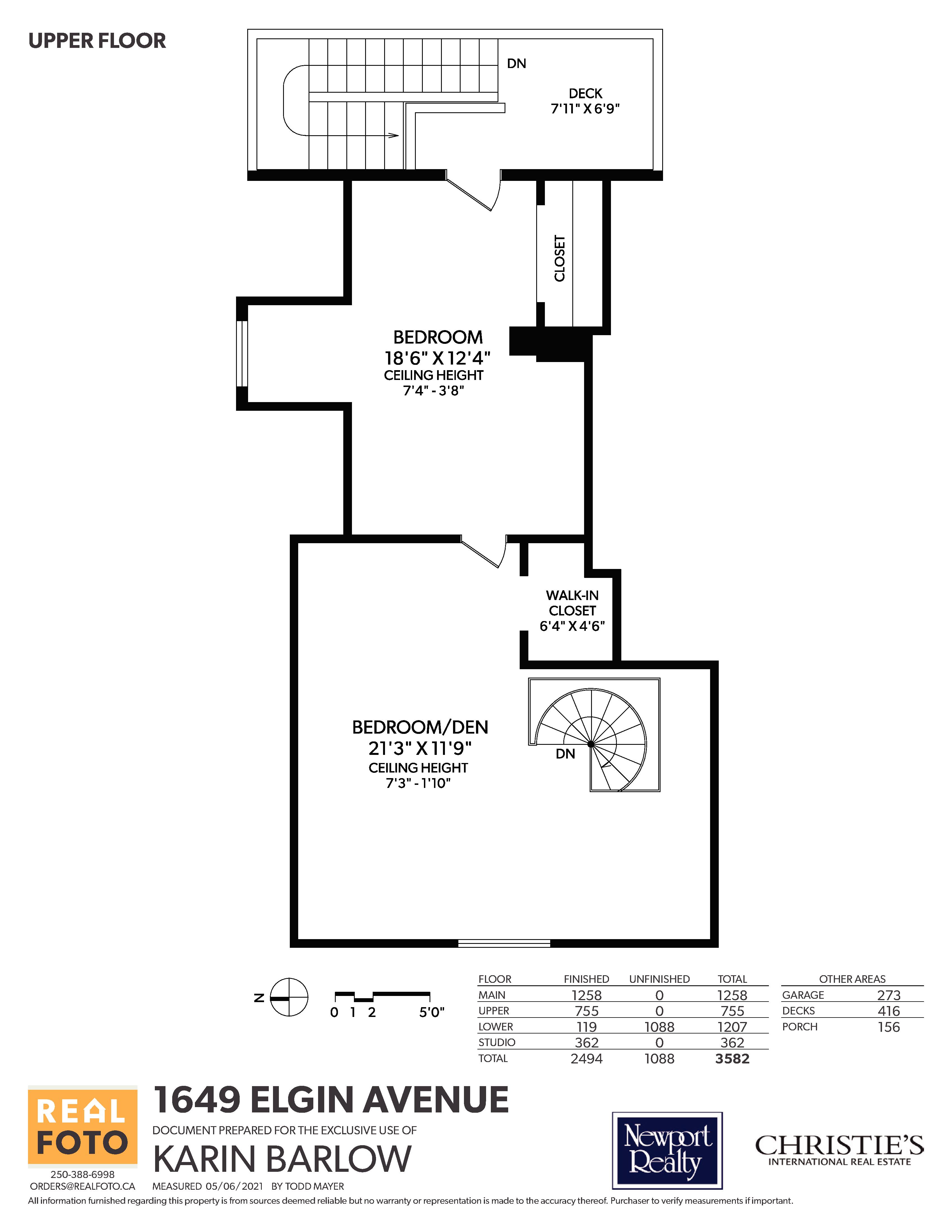 UPPER FLOOR

DN

DECK
7'11" X 6'9"

CLOSET

BEDROOM
18'6" X 12'4"
CEILING HEIGHT
7'4" - 3'8"

WALK-IN
CLOSET
6'4" X 4'6"

BEDROOM/DEN
21'3" X 11'9"
CEILING HEIGHT
7'3" - 1'10"

DN

N

0 1 2 5'0"

| FLOOR | FINISHED | UNFINISHED | TOTAL |
|---|---|---|---|
| MAIN | 1258 | 0 | 1258 |
| UPPER | 755 | 0 | 755 |
| LOWER | 119 | 1088 | 1207 |
| STUDIO | 362 | 0 | 362 |
| TOTAL | 2494 | 1088 | 3582 |

| OTHER AREAS | |
|---|---|
| GARAGE | 273 |
| DECKS | 416 |
| PORCH | 156 |

REAL
FOTO
250-388-6998
ORDERS@REALFOTO.CA

1649 ELGIN AVENUE
DOCUMENT PREPARED FOR THE EXCLUSIVE USE OF
KARIN BARLOW
MEASURED 05/06/2021 BY TODD MAYER

Newport Realty

CHRISTIE'S
INTERNATIONAL REAL ESTATE

All information furnished regarding this property is from sources deemed reliable but no warranty or representation is made to the accuracy thereof. Purchaser to verify measurements if important.